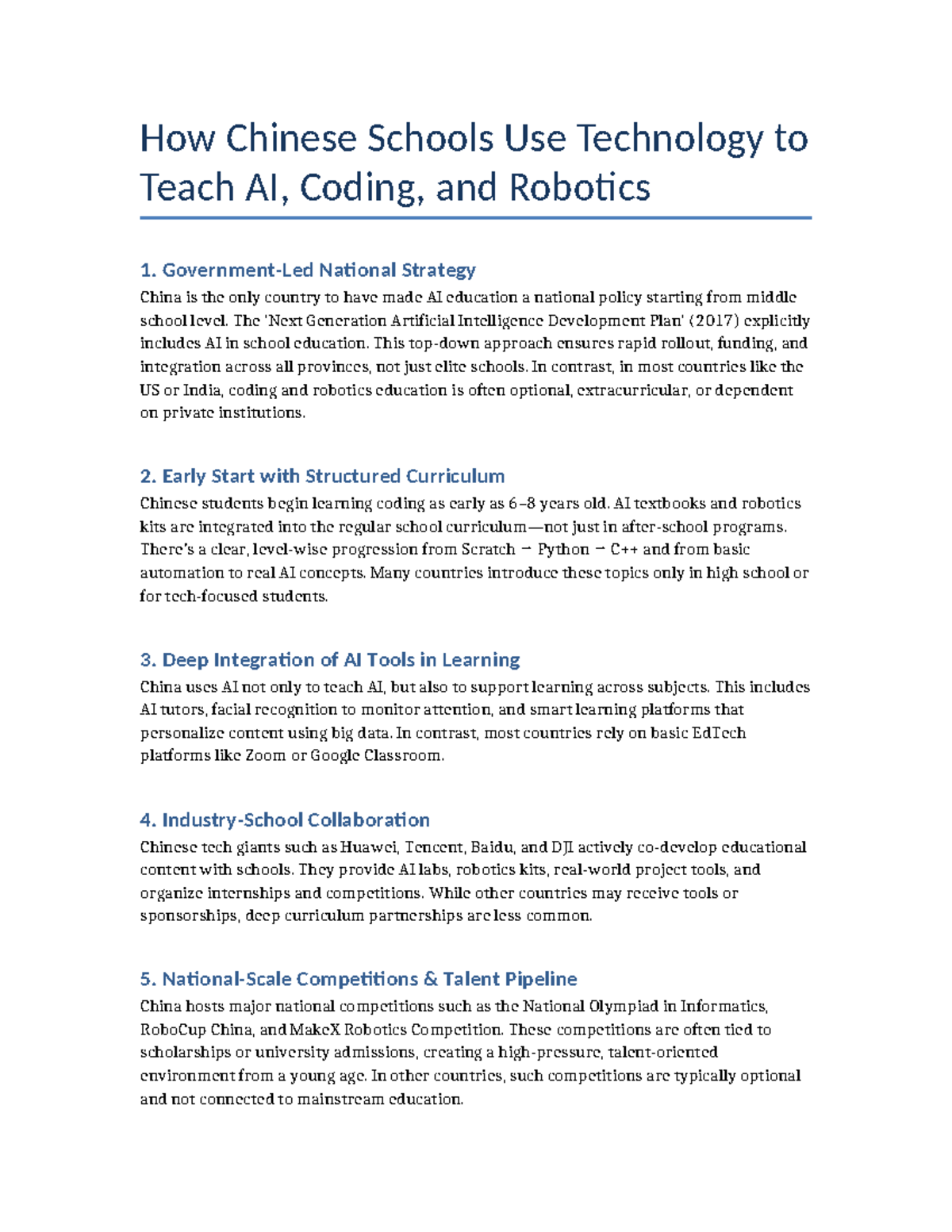 How Chinese Schools Use Technology to Teach AI, Coding, and Robotics

1. Government-Led National Strategy
China is the only country to have made AI education a national policy starting from middle school level. The 'Next Generation Artificial Intelligence Development Plan' (2017) explicitly includes AI in school education. This top-down approach ensures rapid rollout, funding, and integration across all provinces, not just elite schools. In contrast, in most countries like the US or India, coding and robotics education is often optional, extracurricular, or dependent on private institutions.

2. Early Start with Structured Curriculum
Chinese students begin learning coding as early as 6–8 years old. AI textbooks and robotics kits are integrated into the regular school curriculum—not just in after-school programs. There's a clear, level-wise progression from Scratch → Python → C++ and from basic automation to real AI concepts. Many countries introduce these topics only in high school or for tech-focused students.

3. Deep Integration of AI Tools in Learning
China uses AI not only to teach AI, but also to support learning across subjects. This includes AI tutors, facial recognition to monitor attention, and smart learning platforms that personalize content using big data. In contrast, most countries rely on basic EdTech platforms like Zoom or Google Classroom.

4. Industry-School Collaboration
Chinese tech giants such as Huawei, Tencent, Baidu, and DJI actively co-develop educational content with schools. They provide AI labs, robotics kits, real-world project tools, and organize internships and competitions. While other countries may receive tools or sponsorships, deep curriculum partnerships are less common.

5. National-Scale Competitions & Talent Pipeline
China hosts major national competitions such as the National Olympiad in Informatics, RoboCup China, and MakeX Robotics Competition. These competitions are often tied to scholarships or university admissions, creating a high-pressure, talent-oriented environment from a young age. In other countries, such competitions are typically optional and not connected to mainstream education.